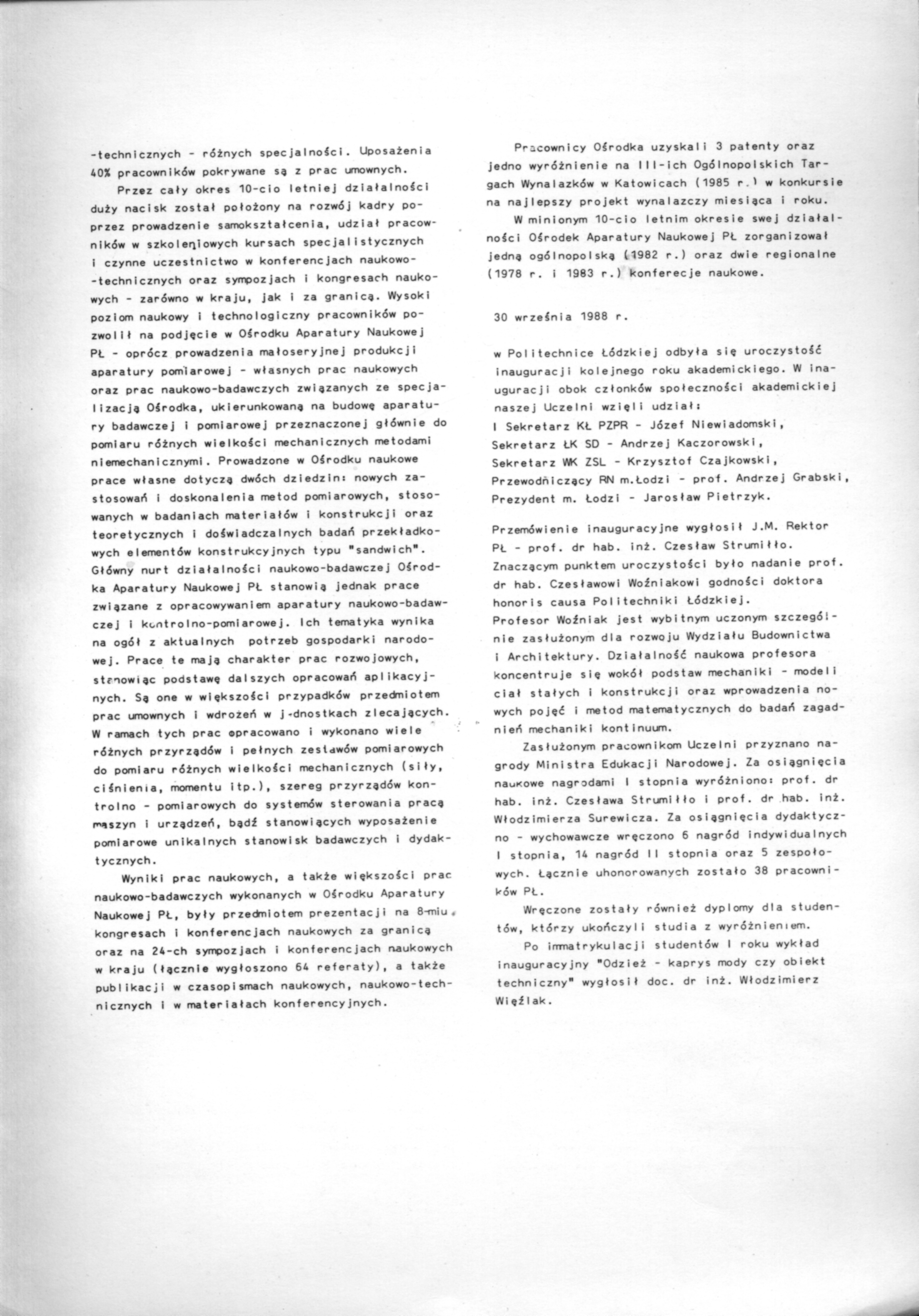 -technicznych - różnych specjalności. Uposażenia 40% pracowników pokrywane są z prac umownych.

Przez cały okres 10-cio letniej działalności duży nacisk został położony na rozwój kadry poprzez prowadzenie samokształcenia, udział pracowników w szkoleniowych kursach specjalistycznych i czynne uczestnictwo w konferencjach naukowo-technicznych oraz sympozjach i kongresach naukowych - zarówno w kraju, jak i za granicą. Wysoki poziom naukowy i technologiczny pracowników pozwolił na podjęcie w Ośrodku Aparatury Naukowej PŁ - oprócz prowadzenia małoseryjnej produkcji aparatury pomiarowej - własnych prac naukowych oraz prac naukowo-badawczych związanych ze specjalizacją Ośrodka, ukierunkowaną na budowę aparatury badawczej i pomiarowej przeznaczonej głównie do pomiaru różnych wielkości mechanicznych metodami niemechanicznymi. Prowadzone w Ośrodku naukowe prace własne dotyczą dwóch dziedzin: nowych zastosowań i doskonalenia metod pomiarowych, stosowanych w badaniach materiałów i konstrukcji oraz teoretycznych i doświadczalnych badań przekładkowych elementów konstrukcyjnych typu "sandwich". Główny nurt działalności naukowo-badawczej Ośrodka Aparatury Naukowej PŁ stanowią jednak prace związane z opracowywaniem aparatury naukowo-badawczej i kontrolno-pomiarowej. Ich tematyka wynika na ogół z aktualnych potrzeb gospodarki narodowej. Prace te mają charakter prac rozwojowych, stanowiąc podstawę dalszych opracowań aplikacyjnych. Są one w większości przypadków przedmiotem prac umownych i wdrożeń w jednostkach zlecających. W ramach tych prac opracowano i wykonano wiele różnych przyrządów i pełnych zestawów pomiarowych do pomiaru różnych wielkości mechanicznych (siły, ciśnienia, momentu itp.), szereg przyrządów kontrolno - pomiarowych do systemów sterowania pracą maszyn i urządzeń, bądź stanowiących wyposażenie pomiarowe unikalnych stanowisk badawczych i dydaktycznych.

Wyniki prac naukowych, a także większości prac naukowo-badawczych wykonanych w Ośrodku Aparatury Naukowej PŁ, były przedmiotem prezentacji na 8-miu kongresach i konferencjach naukowych za granicą oraz na 24-ch sympozjach i konferencjach naukowych w kraju (łącznie wygłoszono 64 referaty), a także publikacji w czasopismach naukowych, naukowo-technicznych i w materiałach konferencyjnych.

Pracownicy Ośrodka uzyskali 3 patenty oraz jedno wyróżnienie na III-ich Ogólnopolskich Targach Wynalazków w Katowicach (1985 r.) w konkursie na najlepszy projekt wynalazczy miesiąca i roku.

W minionym 10-cio letnim okresie swej działalności Ośrodek Aparatury Naukowej PŁ zorganizował jedną ogólnopolską (1982 r.) oraz dwie regionalne (1978 r. i 1983 r.) konferecje naukowe.

30 września 1988 r.

w Politechnice Łódzkiej odbyła się uroczystość inauguracji kolejnego roku akademickiego. W inauguracji obok członków społeczności akademickiej naszej Uczelni wzięli udział:
I Sekretarz KŁ PZPR - Józef Niewiadomski,
Sekretarz ŁK SD - Andrzej Kaczorowski,
Sekretarz WK ZSL - Krzysztof Czajkowski,
Przewodniczący RN m.Łodzi - prof. Andrzej Grabski,
Prezydent m. Łodzi - Jarosław Pietrzyk.

Przemówienie inauguracyjne wygłosił J.M. Rektor PŁ - prof. dr hab. inż. Czesław Strumiłło. Znaczącym punktem uroczystości było nadanie prof. dr hab. Czesławowi Woźniakowi godności doktora honoris causa Politechniki Łódzkiej.
Profesor Woźniak jest wybitnym uczonym szczególnie zasłużonym dla rozwoju Wydziału Budownictwa i Architektury. Działalność naukowa profesora koncentruje się wokół podstaw mechaniki - modeli ciał stałych i konstrukcji oraz wprowadzenia nowych pojęć i metod matematycznych do badań zagadnień mechaniki kontinuum.

Zasłużonym pracownikom Uczelni przyznano nagrody Ministra Edukacji Narodowej. Za osiągnięcia naukowe nagrodami I stopnia wyróżniono: prof. dr hab. inż. Czesława Strumiłło i prof. dr hab. inż. Włodzimierza Surewicza. Za osiągnięcia dydaktyczno - wychowawcze wręczono 6 nagród indywidualnych I stopnia, 14 nagród II stopnia oraz 5 zespołowych. Łącznie uhonorowanych zostało 38 pracowników PŁ.

Wręczone zostały również dyplomy dla studentów, którzy ukończyli studia z wyróżnieniem.

Po immatrykulacji studentów I roku wykład inauguracyjny "Odzież - kaprys mody czy obiekt techniczny" wygłosił doc. dr inż. Włodzimierz Więźlak.